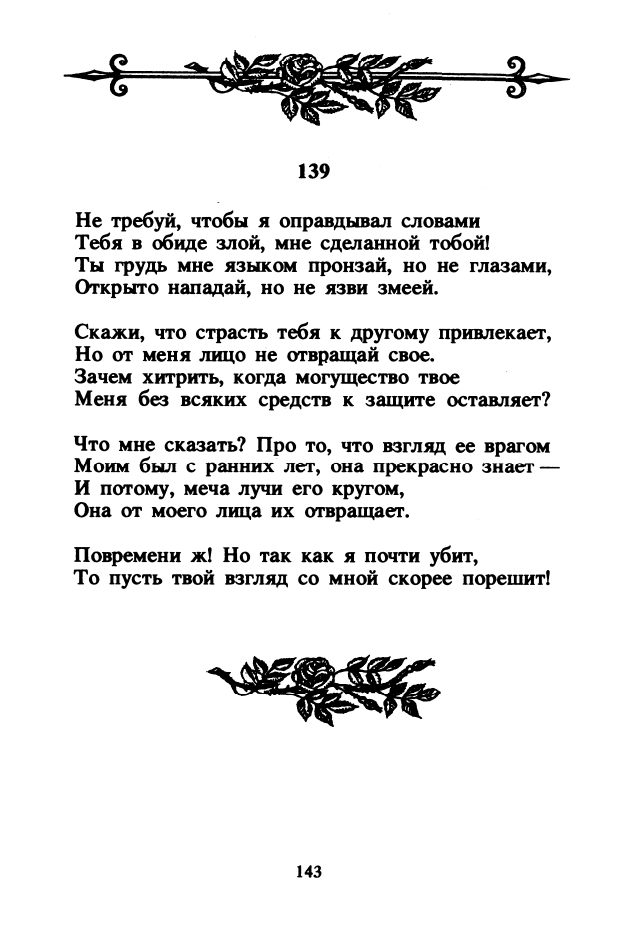 139

Не требуй, чтобы я оправдывал словами
Тебя в обиде злой, мне сделанной тобой!
Ты грудь мне языком пронзай, но не глазами,
Открыто нападай, но не язви змеей.

Скажи, что страсть тебя к другому привлекает,
Но от меня лицо не отвращай свое.
Зачем хитрить, когда могущество твое
Меня без всяких средств к защите оставляет?

Что мне сказать? Про то, что взгляд ее врагом
Моим был с ранних лет, она прекрасно знает —
И потому, меча лучи его кругом,
Она от моего лица их отвращает.

Повремени ж! Но так как я почти убит,
То пусть твой взгляд со мной скорее порешит!

143